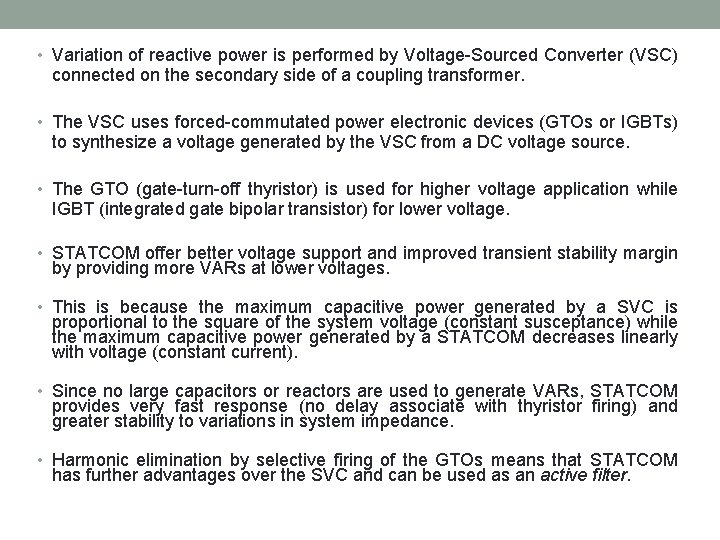 • Variation of reactive power is performed by Voltage-Sourced Converter (VSC) connected on the secondary side of a coupling transformer.

• The VSC uses forced-commutated power electronic devices (GTOs or IGBTs) to synthesize a voltage generated by the VSC from a DC voltage source.

• The GTO (gate-turn-off thyristor) is used for higher voltage application while IGBT (integrated gate bipolar transistor) for lower voltage.

• STATCOM offer better voltage support and improved transient stability margin by providing more VARs at lower voltages.

• This is because the maximum capacitive power generated by a SVC is proportional to the square of the system voltage (constant susceptance) while the maximum capacitive power generated by a STATCOM decreases linearly with voltage (constant current).

• Since no large capacitors or reactors are used to generate VARs, STATCOM provides very fast response (no delay associate with thyristor firing) and greater stability to variations in system impedance.

• Harmonic elimination by selective firing of the GTOs means that STATCOM has further advantages over the SVC and can be used as an active filter.